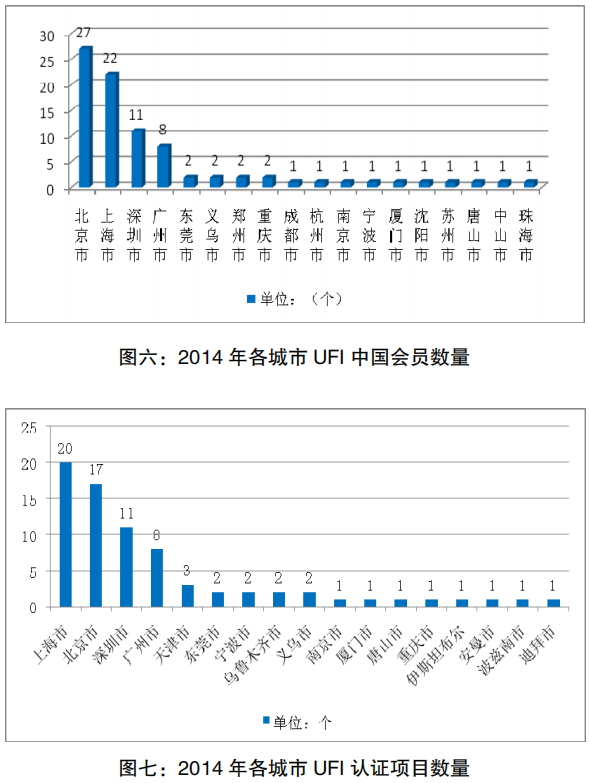 30
25
20
15
10
5
0

27 22 11 8 2 2 2 2 1 1 1 1 1 1 1 1 1 1

北京市 上海市 深圳市 广州市 东莞市 义乌市 郑州市 重庆市 成都市 杭州市 南京市 宁波市 厦门市 沈阳市 苏州市 唐山市 中山市 珠海市

单位：（个）

图六：2014 年各城市 UFI 中国会员数量

25
20
15
10
5
0

20 17 11 8 3 2 2 2 2 1 1 1 1 1 1 1 1

上海市 北京市 深圳市 广州市 天津市 东莞市 宁波市 乌鲁木齐市 义乌市 南京市 厦门市 唐山市 重庆市 伊斯坦布尔 安曼市 波兹南市 迪拜市

单位：个

图七：2014 年各城市 UFI 认证项目数量